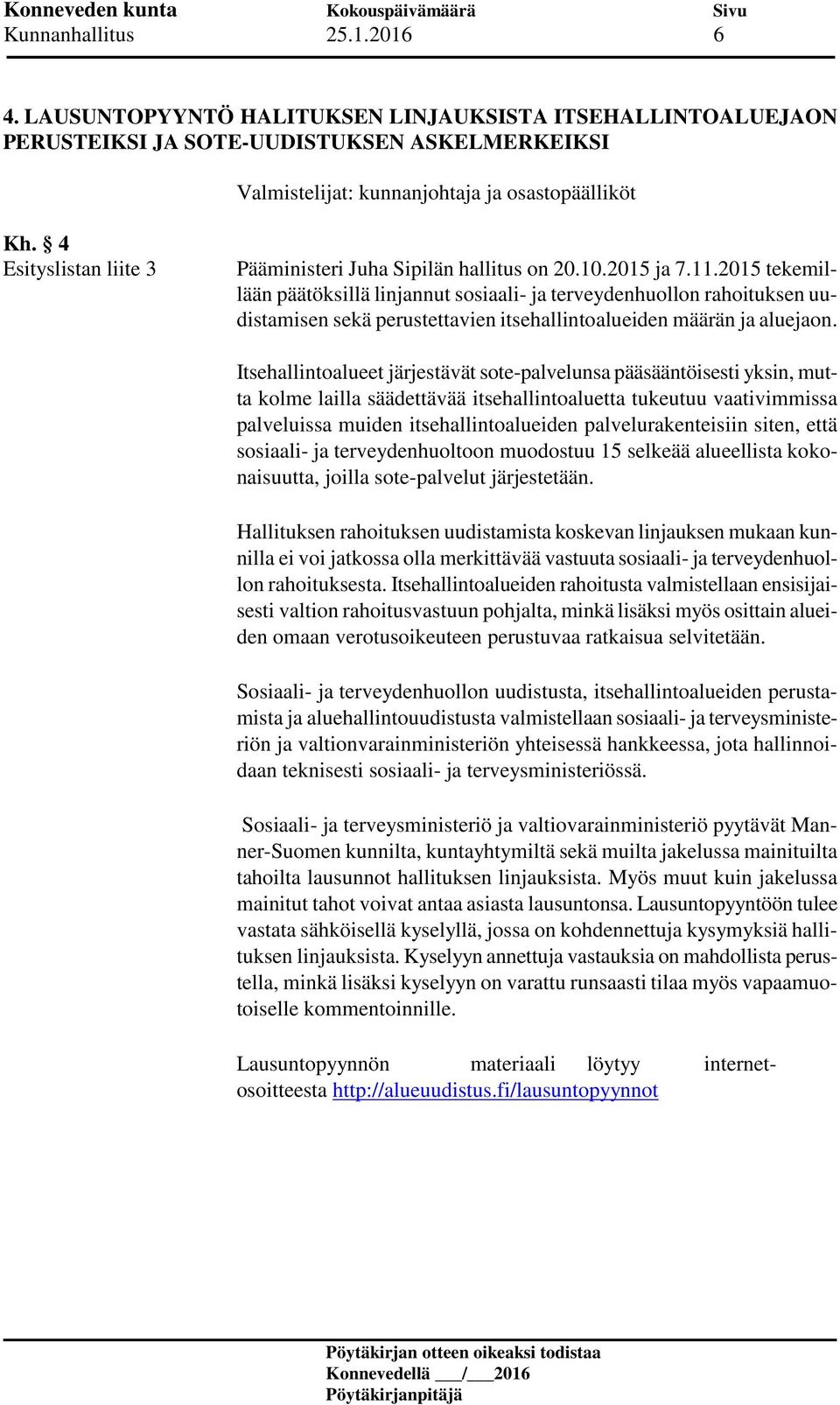 Konneveden kunta Kokouspäivämäärä Sivu
Kunnanhallitus 25.1.2016 6

4. LAUSUNTOPYYNTÖ HALITUKSEN LINJAUKSISTA ITSEHALLINTOALUEJAON PERUSTEIKSI JA SOTE-UUDISTUKSEN ASKELMERKEIKSI

Valmistelijat: kunnanjohtaja ja osastopäälliköt

Kh. § 4
Esityslistan liite 3

Pääministeri Juha Sipilän hallitus on 20.10.2015 ja 7.11.2015 tekemillään päätöksillä linjannut sosiaali- ja terveydenhuollon rahoituksen uudistamisen sekä perustettavien itsehallintoalueiden määrän ja aluejaon.

Itsehallintoalueet järjestävät sote-palvelunsa pääsääntöisesti yksin, mutta kolme lailla säädettävää itsehallintoaluetta tukeutuu vaativimmissa palveluissa muiden itsehallintoalueiden palvelurakenteisiin siten, että sosiaali- ja terveydenhuoltoon muodostuu 15 selkeää alueellista kokonaisuutta, joilla sote-palvelut järjestetään.

Hallituksen rahoituksen uudistamista koskevan linjauksen mukaan kunnilla ei voi jatkossa olla merkittävää vastuuta sosiaali- ja terveydenhuollon rahoituksesta. Itsehallintoalueiden rahoitusta valmistellaan ensisijaisesti valtion rahoitusvastuun pohjalta, minkä lisäksi myös osittain alueiden omaan verotusoikeuteen perustuvaa ratkaisua selvitetään.

Sosiaali- ja terveydenhuollon uudistusta, itsehallintoalueiden perustamista ja aluehallintouudistusta valmistellaan sosiaali- ja terveysministeriön ja valtionvarainministeriön yhteisessä hankkeessa, jota hallinnoidaan teknisesti sosiaali- ja terveysministeriössä.

Sosiaali- ja terveysministeriö ja valtiovarainministeriö pyytävät Manner-Suomen kunnilta, kuntayhtymiltä sekä muilta jakelussa mainituilta tahoilta lausunnot hallituksen linjauksista. Myös muut kuin jakelussa mainitut tahot voivat antaa asiasta lausuntonsa. Lausuntopyyntöön tulee vastata sähköisellä kyselyllä, jossa on kohdennettuja kysymyksiä hallituksen linjauksista. Kyselyyn annettuja vastauksia on mahdollista perustella, minkä lisäksi kyselyyn on varattu runsaasti tilaa myös vapaamuotoiselle kommentoinnille.

Lausuntopyynnön materiaali löytyy internet-osoitteesta http://alueuudistus.fi/lausuntopyynnot

Pöytäkirjan otteen oikeaksi todistaa
Konnevedellä ___/___2016
Pöytäkirjanpitäjä